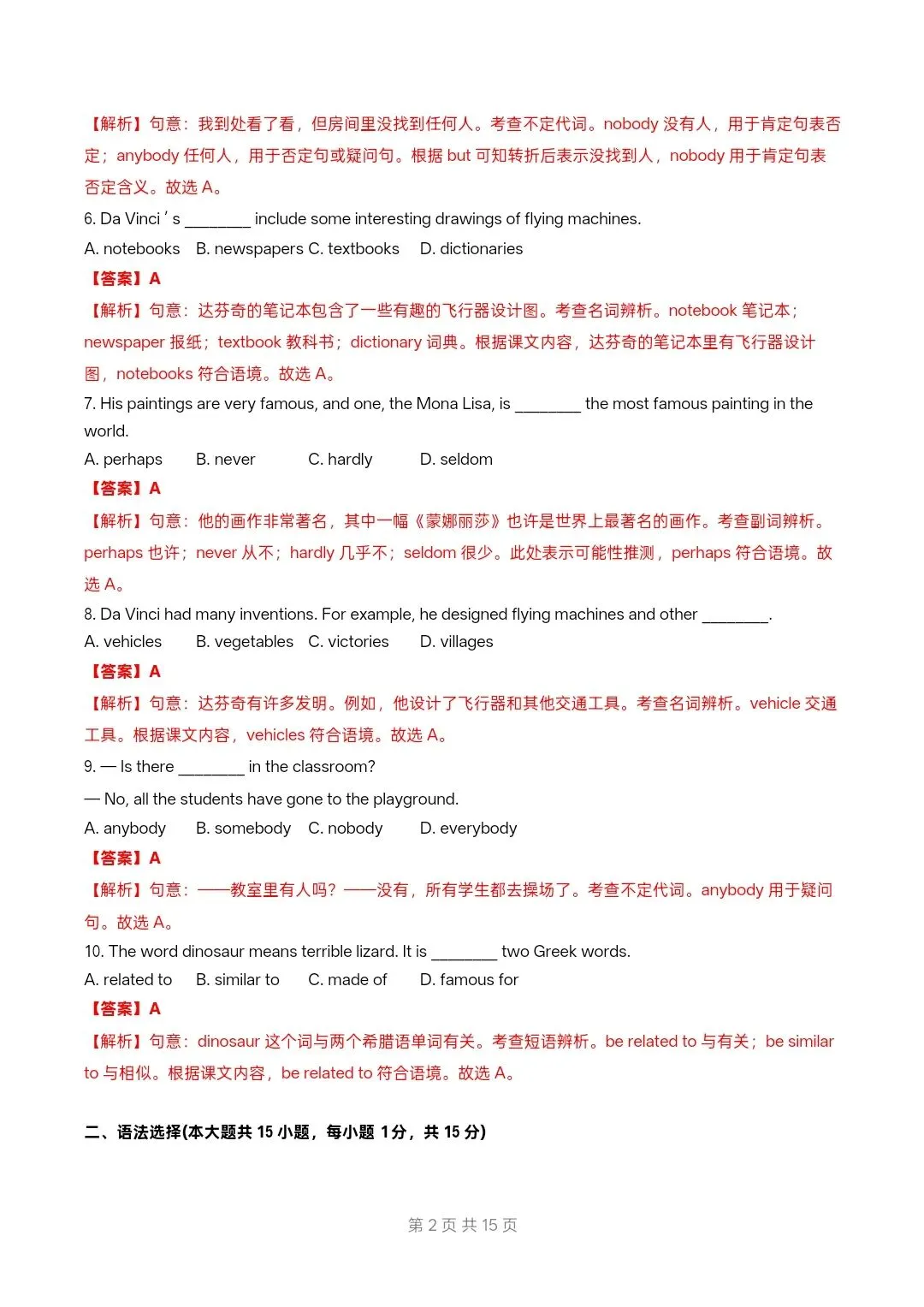 【解析】句意：我到处看了看，但房间里没找到任何人。考查不定代词。nobody 没有人，用于肯定句表否定；anybody 任何人，用于否定句或疑问句。根据 but 可知转折后表示没找到人，nobody 用于肯定句表否定含义。故选 A。

6. Da Vinci ' s ________ include some interesting drawings of flying machines.

A. notebooks B. newspapers C. textbooks D. dictionaries

【答案】A

【解析】句意：达芬奇的笔记本包含了一些有趣的飞行器设计图。考查名词辨析。notebook 笔记本；newspaper 报纸；textbook 教科书；dictionary 词典。根据课文内容，达芬奇的笔记本里有飞行器设计图，notebooks 符合语境。故选 A。

7. His paintings are very famous, and one, the Mona Lisa, is ________ the most famous painting in the world.

A. perhaps B. never C. hardly D. seldom

【答案】A

【解析】句意：他的画作非常著名，其中一幅《蒙娜丽莎》也许是世界上最著名的画作。考查副词辨析。perhaps 也许；never 从不；hardly 几乎不；seldom 很少。此处表示可能性推测，perhaps 符合语境。故选 A。

8. Da Vinci had many inventions. For example, he designed flying machines and other ________.

A. vehicles B. vegetables C. victories D. villages

【答案】A

【解析】句意：达芬奇有许多发明。例如，他设计了飞行器和其他交通工具。考查名词辨析。vehicle 交通工具。根据课文内容，vehicles 符合语境。故选 A。

9. — Is there ________ in the classroom?

— No, all the students have gone to the playground.

A. anybody B. somebody C. nobody D. everybody

【答案】A

【解析】句意：——教室里有人吗？——没有，所有学生都去操场了。考查不定代词。anybody 用于疑问句。故选 A。

10. The word dinosaur means terrible lizard. It is ________ two Greek words.

A. related to B. similar to C. made of D. famous for

【答案】A

【解析】句意：dinosaur 这个词与两个希腊语单词有关。考查短语辨析。be related to 与有关；be similar to 与相似。根据课文内容，be related to 符合语境。故选 A。

二、语法选择(本大题共 15 小题，每小题 1 分，共 15 分)

第 2 页 共 15 页